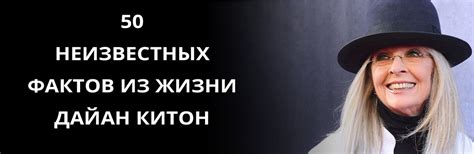 50
НЕИЗВЕСТНЫХ
ФАКТОВ ИЗ ЖИЗНИ
ДАЙАН КИТОН